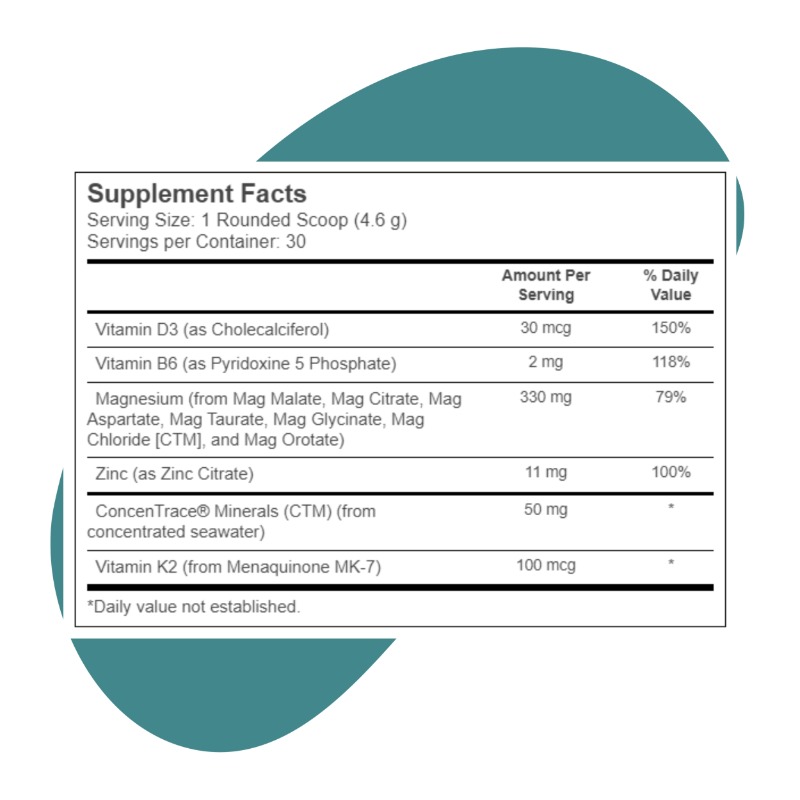 Supplement Facts
Serving Size: 1 Rounded Scoop (4.6 g)
Servings per Container: 30

| | Amount Per Serving | % Daily Value |
|---|---|---|
| Vitamin D3 (as Cholecalciferol) | 30 mcg | 150% |
| Vitamin B6 (as Pyridoxine 5 Phosphate) | 2 mg | 118% |
| Magnesium (from Mag Malate, Mag Citrate, Mag Aspartate, Mag Taurate, Mag Glycinate, Mag Chloride [CTM], and Mag Orotate) | 330 mg | 79% |
| Zinc (as Zinc Citrate) | 11 mg | 100% |
| ConcenTrace® Minerals (CTM) (from concentrated seawater) | 50 mg | * |
| Vitamin K2 (from Menaquinone MK-7) | 100 mcg | * |

*Daily value not established.